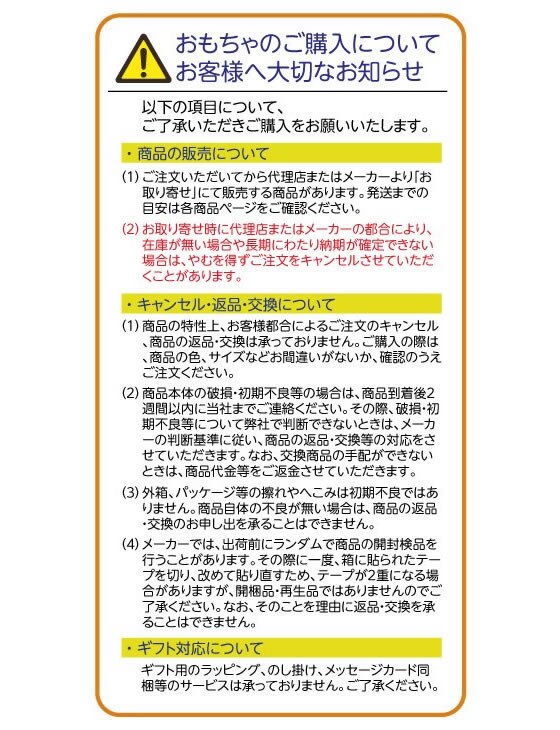 おもちゃのご購入について
お客様へ大切なお知らせ

以下の項目について、
ご了承いただきご購入をお願いいたします。

・商品の販売について

(1) ご注文いただいてから代理店またはメーカーより「お取り寄せ」にて販売する商品があります。発送までの目安は各商品ページをご確認ください。

(2) お取り寄せ時に代理店またはメーカーの都合により、在庫が無い場合や長期にわたり納期が確定できない場合は、やむを得ずご注文をキャンセルさせていただくことがあります。

・キャンセル・返品・交換について

(1) 商品の特性上、お客様都合によるご注文のキャンセル、商品の返品・交換は承っておりません。ご購入の際は、商品の色、サイズなどお間違いがないか、確認のうえご注文ください。

(2) 商品本体の破損・初期不良等の場合は、商品到着後2週間以内に当社までご連絡ください。その際、破損・初期不良等について弊社で判断できないときは、メーカーの判断基準に従い、商品の返品・交換等の対応をさせていただきます。なお、交換商品の手配ができないときは、商品代金等をご返金させていただきます。

(3) 外箱、パッケージ等の擦れやへこみは初期不良ではありません。商品自体の不良が無い場合は、商品の返品・交換のお申し出を承ることはできません。

(4) メーカーでは、出荷前にランダムで商品の開封検品を行うことがあります。その際に一度、箱に貼られたテープを切り、改めて貼り直すため、テープが2重になる場合がありますが、開梱品・再生品ではありませんのでご了承ください。なお、そのことを理由に返品・交換を承ることはできません。

・ギフト対応について

ギフト用のラッピング、のし掛け、メッセージカード同梱等のサービスは承っておりません。ご了承ください。